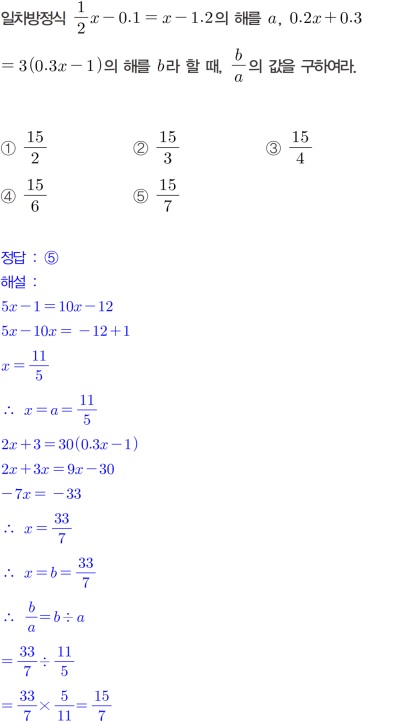 일차방정식 $\frac{1}{2}x-0.1=x-1.2$의 해를 $a$, $0.2x+0.3=3(0.3x-1)$의 해를 $b$라 할 때, $\frac{b}{a}$의 값을 구하여라.

① $\frac{15}{2}$ ② $\frac{15}{3}$ ③ $\frac{15}{4}$
④ $\frac{15}{6}$ ⑤ $\frac{15}{7}$

정답 : ⑤
해설 :
$5x-1=10x-12$
$5x-10x=-12+1$
$x=\frac{11}{5}$
$\therefore x=a=\frac{11}{5}$
$2x+3=30(0.3x-1)$
$2x+3x=9x-30$
$-7x=-33$
$\therefore x=\frac{33}{7}$
$\therefore x=b=\frac{33}{7}$
$\therefore \frac{b}{a}=b\div a$
$=\frac{33}{7}\div\frac{11}{5}$
$=\frac{33}{7}\times\frac{5}{11}=\frac{15}{7}$